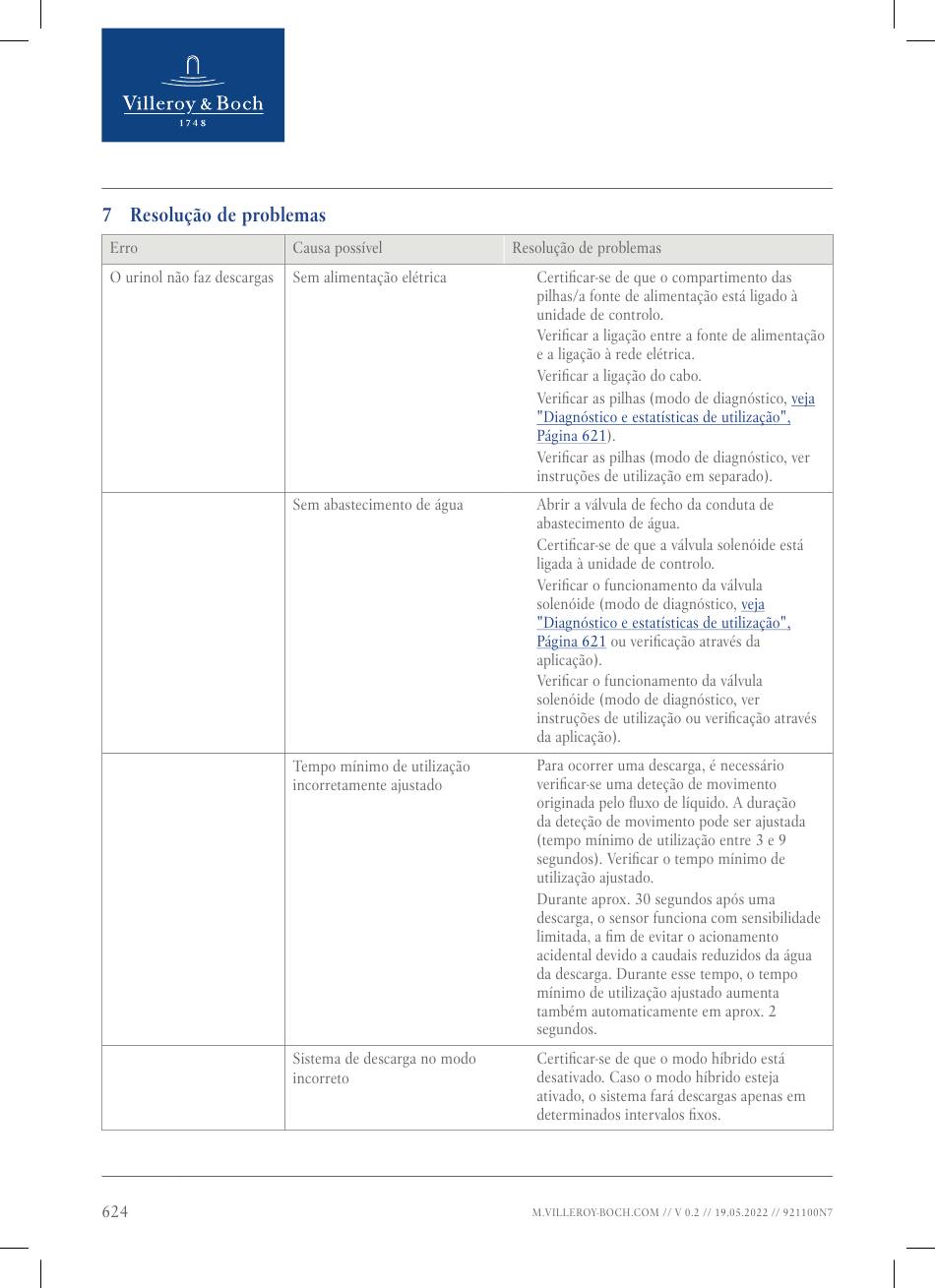 Villeroy & Boch
1748

7 Resolução de problemas

| Erro | Causa possível | Resolução de problemas |
|---|---|---|
| O urinol não faz descargas | Sem alimentação elétrica | Certificar-se de que o compartimento das pilhas/a fonte de alimentação está ligado à unidade de controlo. Verificar a ligação entre a fonte de alimentação e a ligação à rede elétrica. Verificar a ligação do cabo. Verificar as pilhas (modo de diagnóstico, veja "Diagnóstico e estatísticas de utilização", Página 621). Verificar as pilhas (modo de diagnóstico, ver instruções de utilização em separado). |
| | Sem abastecimento de água | Abrir a válvula de fecho da conduta de abastecimento de água. Certificar-se de que a válvula solenóide está ligada à unidade de controlo. Verificar o funcionamento da válvula solenóide (modo de diagnóstico, veja "Diagnóstico e estatísticas de utilização", Página 621 ou verificação através da aplicação). Verificar o funcionamento da válvula solenóide (modo de diagnóstico, ver instruções de utilização ou verificação através da aplicação). |
| | Tempo mínimo de utilização incorretamente ajustado | Para ocorrer uma descarga, é necessário verificar-se uma deteção de movimento originada pelo fluxo de líquido. A duração da deteção de movimento pode ser ajustada (tempo mínimo de utilização entre 3 e 9 segundos). Verificar o tempo mínimo de utilização ajustado. Durante aprox. 30 segundos após uma descarga, o sensor funciona com sensibilidade limitada, a fim de evitar o acionamento acidental devido a caudais reduzidos da água da descarga. Durante esse tempo, o tempo mínimo de utilização ajustado aumenta também automaticamente em aprox. 2 segundos. |
| | Sistema de descarga no modo incorreto | Certificar-se de que o modo híbrido está desativado. Caso o modo híbrido esteja ativado, o sistema fará descargas apenas em determinados intervalos fixos. |

624
M.VILLEROY-BOCH.COM // V 0.2 // 19.05.2022 // 921100N7